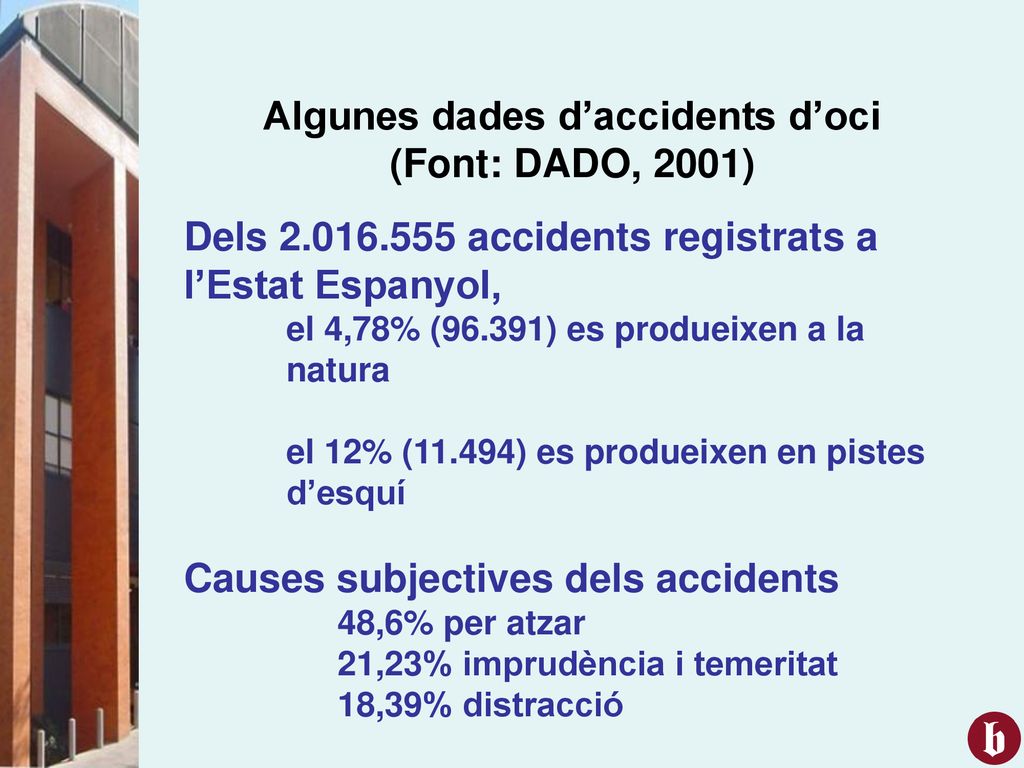 Algunes dades d’accidents d’oci
(Font: DADO, 2001)

Dels 2.016.555 accidents registrats a l’Estat Espanyol,

el 4,78% (96.391) es produeixen a la natura

el 12% (11.494) es produeixen en pistes d’esquí

Causes subjectives dels accidents

48,6% per atzar
21,23% imprudència i temeritat
18,39% distracció

b